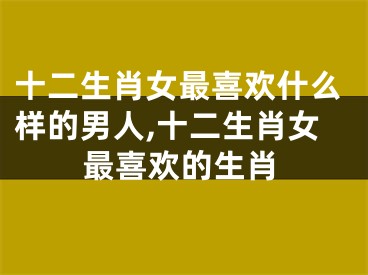 十二生肖女最喜欢什么样的男人,十二生肖女最喜欢的生肖